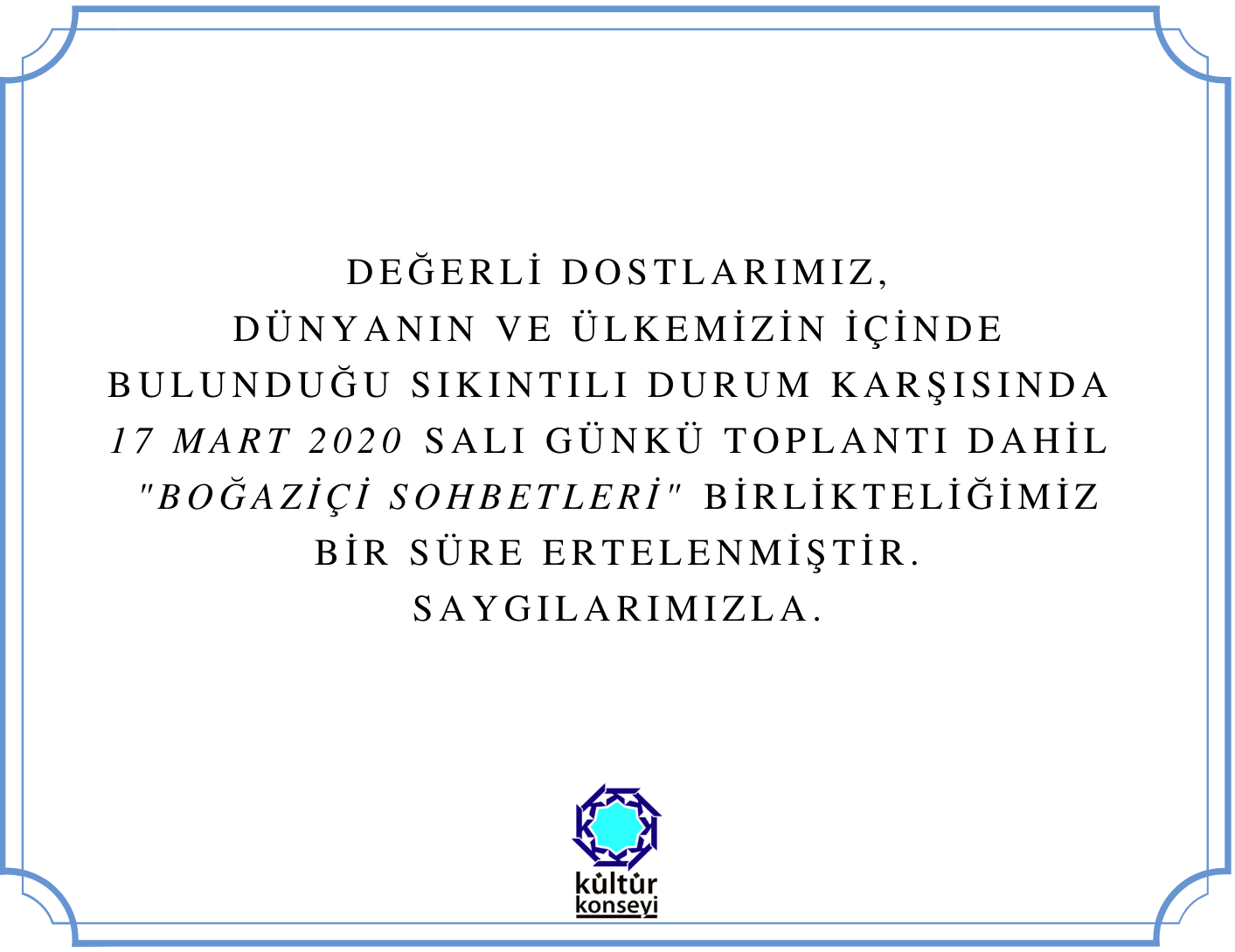 DEĞERLİ DOSTLARIMIZ,
DÜNYANIN VE ÜLKEMİZİN İÇİNDE BULUNDUĞU SIKINTILI DURUM KARŞISINDA 17 MART 2020 SALI GÜNKÜ TOPLANTI DAHİL "BOĞAZİÇİ SOHBETLERİ" BİRLİKTELİĞİMİZ BİR SÜRE ERTELENMİŞTİR.
SAYGILARIMIZLA.

kültür
konseyi